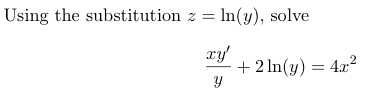 Using the substitution $z = \ln(y)$, solve

$$\frac{xy'}{y} + 2\ln(y) = 4x^2$$